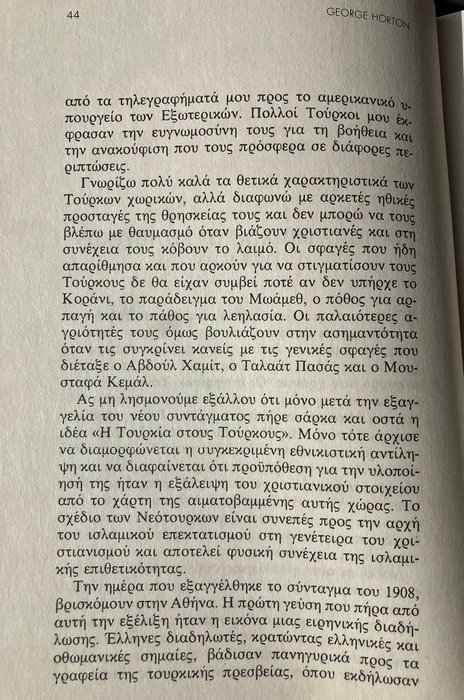 44 GEORGE HORTON

από τα τηλεγραφήματά μου προς το αμερικανικό υπουργείο των Εξωτερικών. Πολλοί Τούρκοι μου έκφρασαν την ευγνωμοσύνη τους για τη βοήθεια και την ανακούφιση που τους πρόσφερα σε διάφορες περιπτώσεις.

Γνωρίζω πολύ καλά τα θετικά χαρακτηριστικά των Τούρκων χωρικών, αλλά διαφωνώ με αρκετές ηθικές προσταγές της θρησκείας τους και δεν μπορώ να τους βλέπω με θαυμασμό όταν βιάζουν χριστιανές και στη συνέχεια τους κόβουν το λαιμό. Οι σφαγές που ήδη απαρίθμησα και που αρκούν για να στιγματίσουν τους Τούρκους δε θα είχαν συμβεί ποτέ αν δεν υπήρχε το Κοράνι, το παράδειγμα του Μωάμεθ, ο πόθος για αρπαγή και το πάθος για λεηλασία. Οι παλαιότερες αγριότητές τους όμως βουλιάζουν στην ασημαντότητα όταν τις συγκρίνει κανείς με τις γενικές σφαγές που διέταξε ο Αβδούλ Χαμίτ, ο Ταλαάτ Πασάς και ο Μουσταφά Κεμάλ.

Ας μη λησμονούμε εξάλλου ότι μόνο μετά την εξαγγελία του νέου συντάγματος πήρε σάρκα και οστά η ιδέα «Η Τουρκία στους Τούρκους». Μόνο τότε άρχισε να διαμορφώνεται η συγκεκριμένη εθνικιστική αντίληψη και να διαφαίνεται ότι προϋπόθεση για την υλοποίησή της ήταν η εξάλειψη του χριστιανικού στοιχείου από το χάρτη της αιματοβαμμένης αυτής χώρας. Το σχέδιο των Νεότουρκων είναι συνεπές προς την αρχή του ισλαμικού επεκτατισμού στη γενέτειρα του χριστιανισμού και αποτελεί φυσική συνέχεια της ισλαμικής επιθετικότητας.

Την ημέρα που εξαγγέλθηκε το σύνταγμα του 1908, βρισκόμουν στην Αθήνα. Η πρώτη γεύση που πήρα από αυτή την εξέλιξη ήταν η εικόνα μιας ειρηνικής διαδήλωσης. Έλληνες διαδηλωτές, κρατώντας ελληνικές και οθωμανικές σημαίες, βάδισαν πανηγυρικά προς τα γραφεία της τουρκικής πρεσβείας, όπου εκδήλωσαν